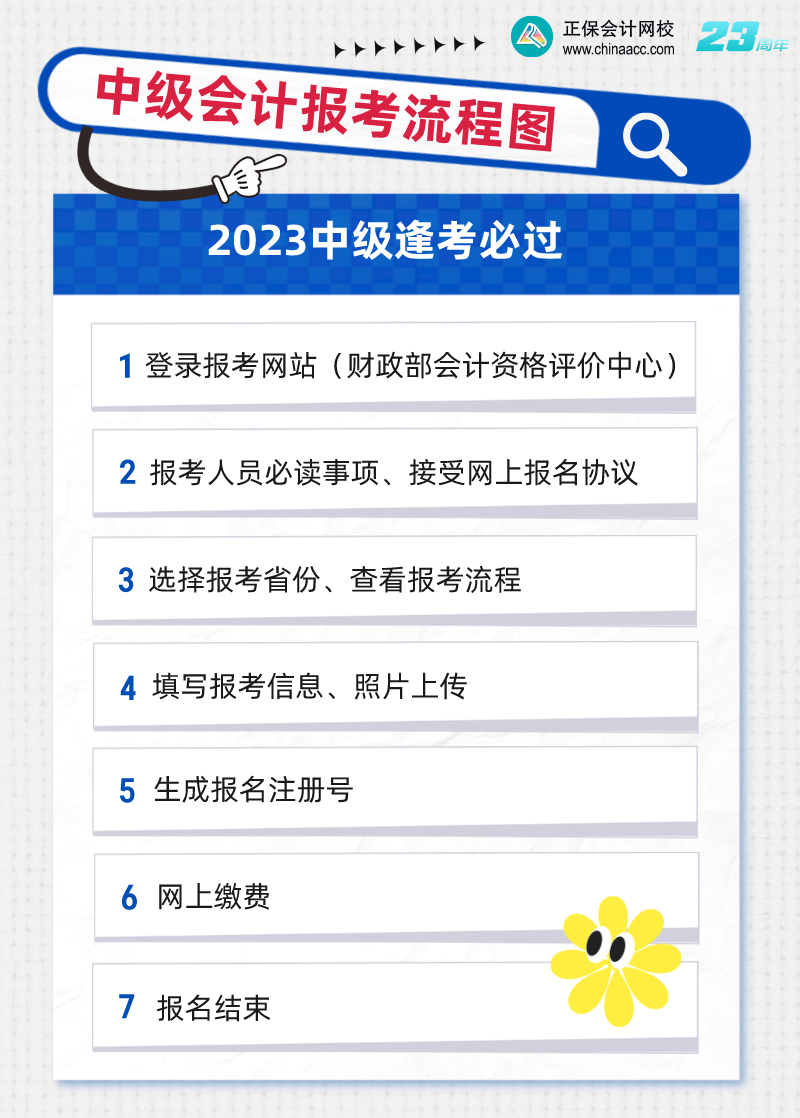 正保会计网校
www.chinaacc.com
23周年

中级会计报考流程图

2023中级逢考必过

1 登录报考网站（财政部会计资格评价中心）

2 报考人员必读事项、接受网上报名协议

3 选择报考省份、查看报考流程

4 填写报考信息、照片上传

5 生成报名注册号

6 网上缴费

7 报名结束